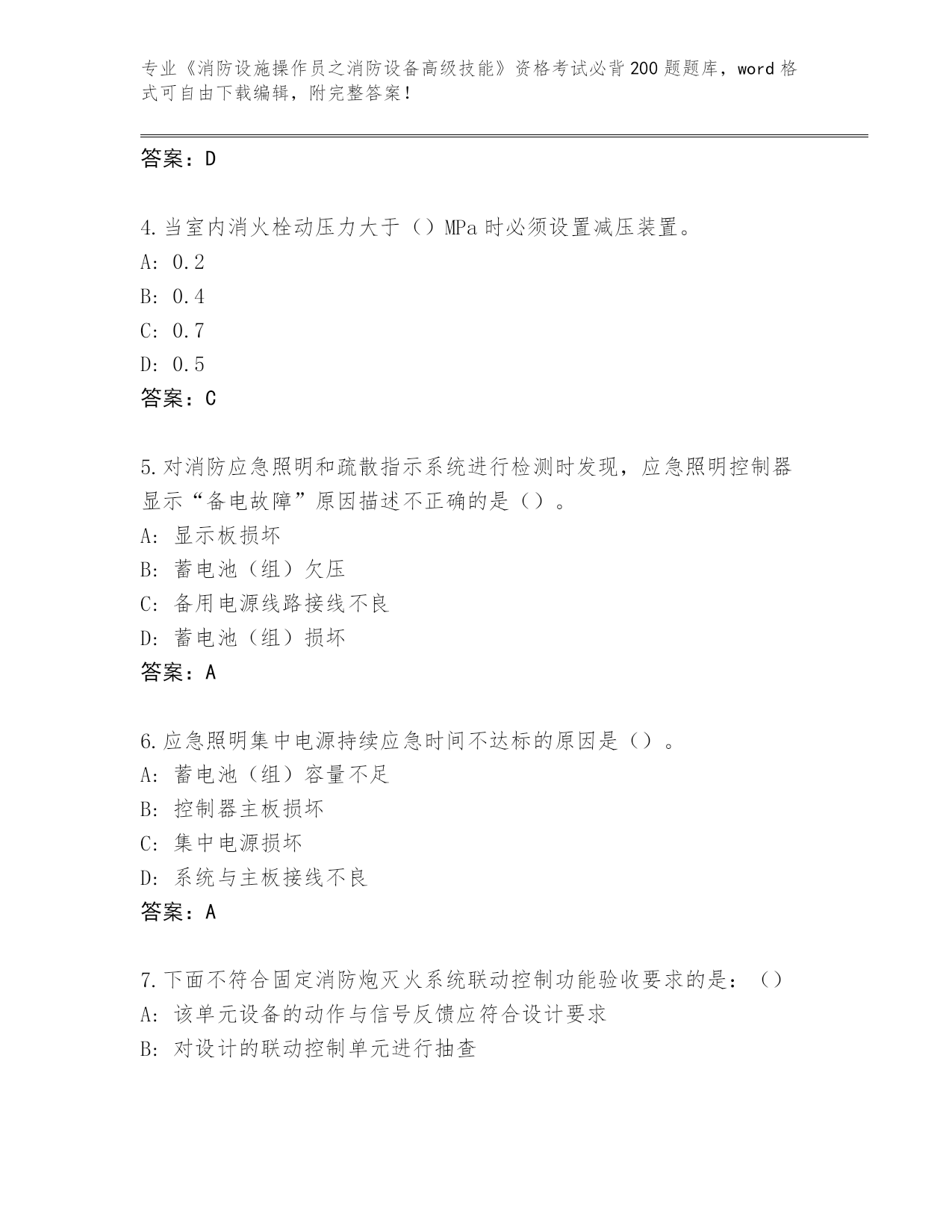 专业《消防设施操作员之消防设备高级技能》资格考试必背200题题库，word格式可自由下载编辑，附完整答案！

答案：D

4.当室内消火栓动压力大于（）MPa时必须设置减压装置。
A: 0.2
B: 0.4
C: 0.7
D: 0.5
答案：C

5.对消防应急照明和疏散指示系统进行检测时发现，应急照明控制器显示“备电故障”原因描述不正确的是（）。
A: 显示板损坏
B: 蓄电池（组）欠压
C: 备用电源线路接线不良
D: 蓄电池（组）损坏
答案：A

6.应急照明集中电源持续应急时间不达标的原因是（）。
A: 蓄电池（组）容量不足
B: 控制器主板损坏
C: 集中电源损坏
D: 系统与主板接线不良
答案：A

7.下面不符合固定消防炮灭火系统联动控制功能验收要求的是：（）
A: 该单元设备的动作与信号反馈应符合设计要求
B: 对设计的联动控制单元进行抽查